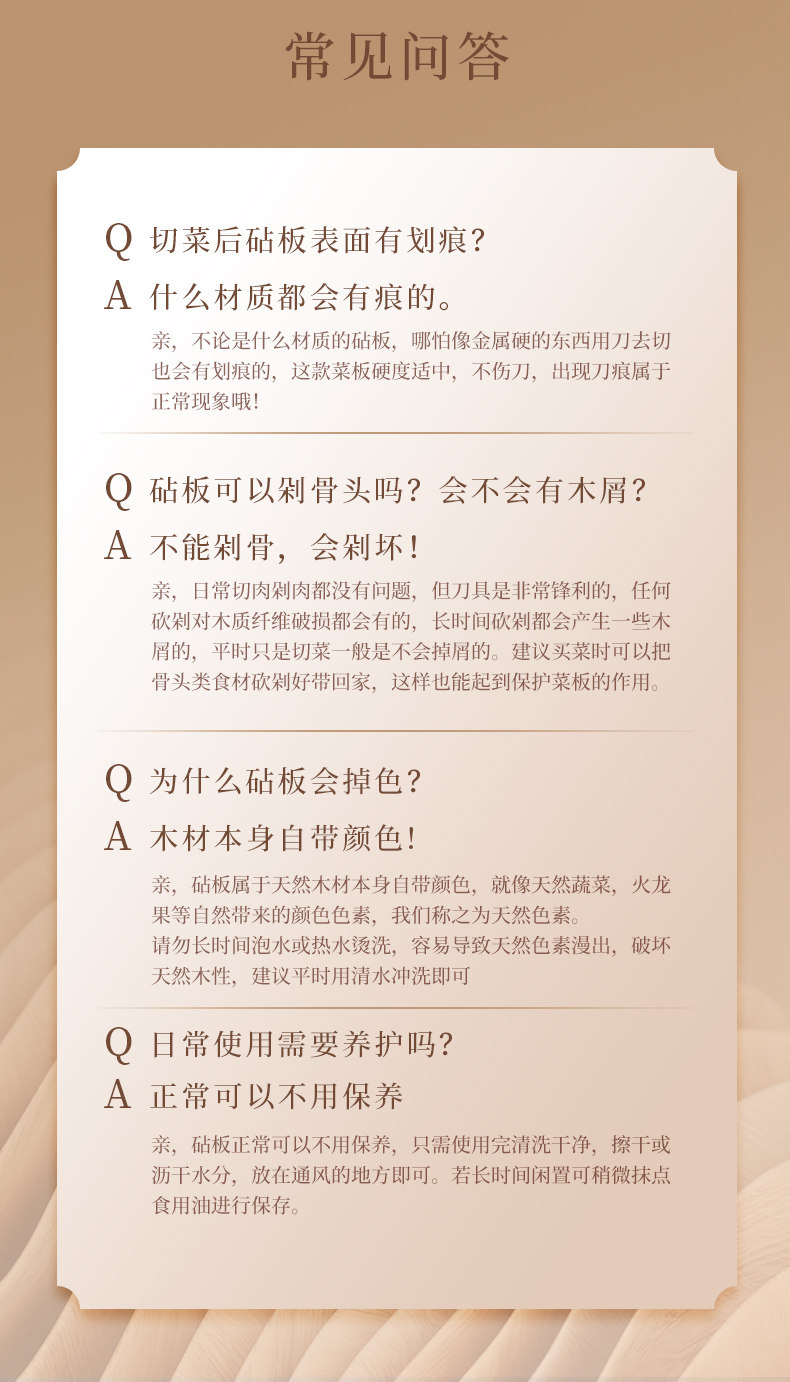 常见问答

Q 切菜后砧板表面有划痕?

A 什么材质都会有痕的。

亲，不论是什么材质的砧板，哪怕像金属硬的东西用刀去切也会有划痕的，这款菜板硬度适中，不伤刀，出现刀痕属于正常现象哦!

Q 砧板可以剁骨头吗?会不会有木屑?

A 不能剁骨，会剁坏!

亲，日常切肉剁肉都没有问题，但刀具是非常锋利的，任何砍剁对木质纤维破损都会有的，长时间砍剁都会产生一些木屑的，平时只是切菜一般是不会掉屑的。建议买菜时可以把骨头类食材砍剁好带回家，这样也能起到保护菜板的作用。

Q 为什么砧板会掉色?

A 木材本身自带颜色!

亲，砧板属于天然木材本身自带颜色，就像天然蔬菜，火龙果等自然带来的颜色色素，我们称之为天然色素。
请勿长时间泡水或热水烫洗，容易导致天然色素漫出，破坏天然木性，建议平时用清水冲洗即可

Q 日常使用需要养护吗?

A 正常可以不用保养

亲，砧板正常可以不用保养，只需使用完清洗干净，擦干或沥干水分，放在通风的地方即可。若长时间闲置可稍微抹点食用油进行保存。